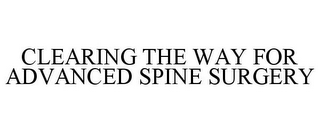 CLEARING THE WAY FOR ADVANCED SPINE SURGERY